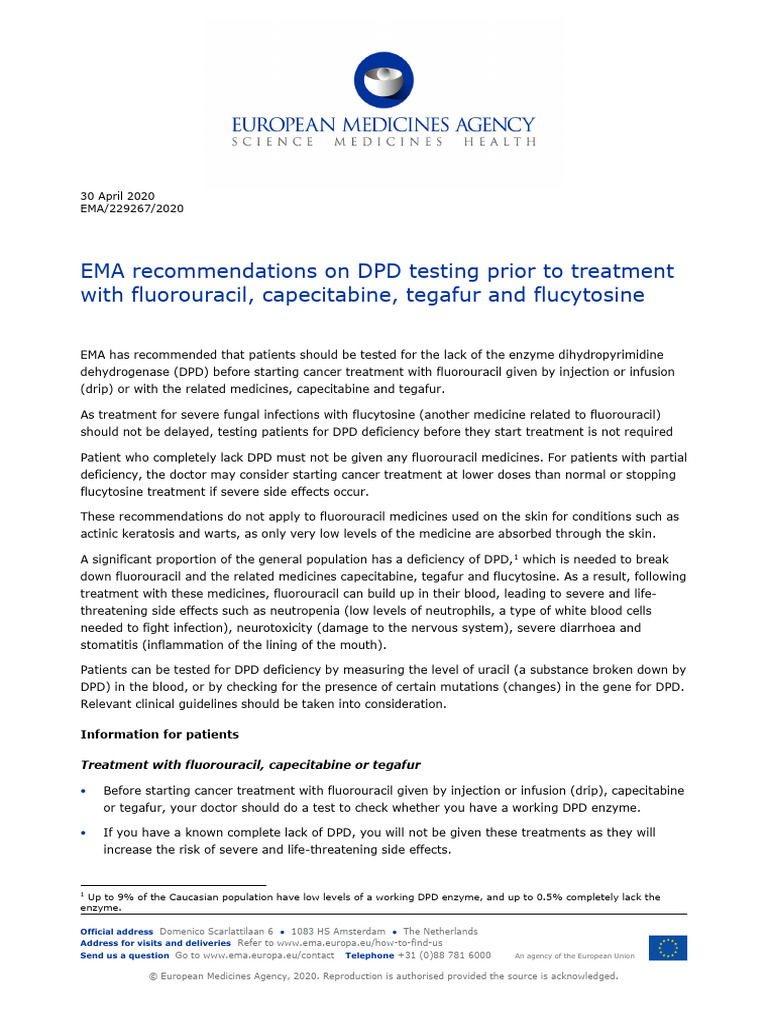 EUROPEAN MEDICINES AGENCY
SCIENCE MEDICINES HEALTH

30 April 2020
EMA/229267/2020

EMA recommendations on DPD testing prior to treatment with fluorouracil, capecitabine, tegafur and flucytosine

EMA has recommended that patients should be tested for the lack of the enzyme dihydropyrimidine dehydrogenase (DPD) before starting cancer treatment with fluorouracil given by injection or infusion (drip) or with the related medicines, capecitabine and tegafur.

As treatment for severe fungal infections with flucytosine (another medicine related to fluorouracil) should not be delayed, testing patients for DPD deficiency before they start treatment is not required

Patient who completely lack DPD must not be given any fluorouracil medicines. For patients with partial deficiency, the doctor may consider starting cancer treatment at lower doses than normal or stopping flucytosine treatment if severe side effects occur.

These recommendations do not apply to fluorouracil medicines used on the skin for conditions such as actinic keratosis and warts, as only very low levels of the medicine are absorbed through the skin.

A significant proportion of the general population has a deficiency of DPD,$^1$ which is needed to break down fluorouracil and the related medicines capecitabine, tegafur and flucytosine. As a result, following treatment with these medicines, fluorouracil can build up in their blood, leading to severe and life-threatening side effects such as neutropenia (low levels of neutrophils, a type of white blood cells needed to fight infection), neurotoxicity (damage to the nervous system), severe diarrhoea and stomatitis (inflammation of the lining of the mouth).

Patients can be tested for DPD deficiency by measuring the level of uracil (a substance broken down by DPD) in the blood, or by checking for the presence of certain mutations (changes) in the gene for DPD. Relevant clinical guidelines should be taken into consideration.

Information for patients

Treatment with fluorouracil, capecitabine or tegafur

• Before starting cancer treatment with fluorouracil given by injection or infusion (drip), capecitabine or tegafur, your doctor should do a test to check whether you have a working DPD enzyme.

• If you have a known complete lack of DPD, you will not be given these treatments as they will increase the risk of severe and life-threatening side effects.

$^1$ Up to 9% of the Caucasian population have low levels of a working DPD enzyme, and up to 0.5% completely lack the enzyme.

Official address Domenico Scarlattilaan 6 • 1083 HS Amsterdam • The Netherlands
Address for visits and deliveries Refer to www.ema.europa.eu/how-to-find-us
Send us a question Go to www.ema.europa.eu/contact Telephone +31 (0)88 781 6000
An agency of the European Union

© European Medicines Agency, 2020. Reproduction is authorised provided the source is acknowledged.